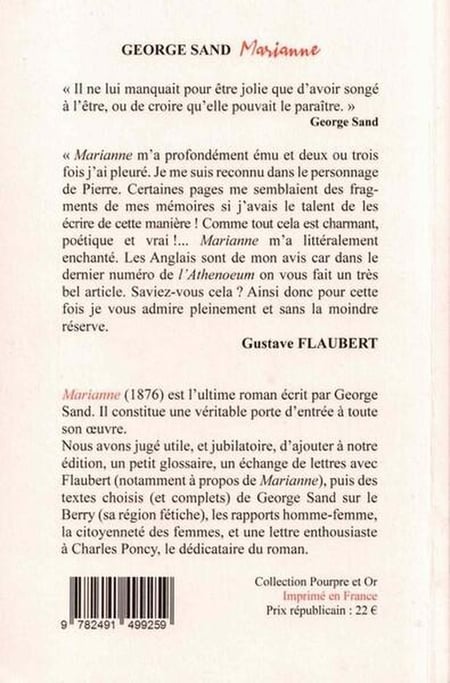 GEORGE SAND Marianne

« Il ne lui manquait pour être jolie que d'avoir songé à l'être, ou de croire qu'elle pouvait le paraître. »
George Sand

« Marianne m'a profondément ému et deux ou trois fois j'ai pleuré. Je me suis reconnu dans le personnage de Pierre. Certaines pages me semblaient des fragments de mes mémoires si j'avais le talent de les écrire de cette manière ! Comme tout cela est charmant, poétique et vrai !... Marianne m'a littéralement enchanté. Les Anglais sont de mon avis car dans le dernier numéro de l'Athenoeum on vous fait un très bel article. Saviez-vous cela ? Ainsi donc pour cette fois je vous admire pleinement et sans la moindre réserve.
Gustave FLAUBERT

Marianne (1876) est l'ultime roman écrit par George Sand. Il constitue une véritable porte d'entrée à toute son œuvre.

Nous avons jugé utile, et jubilatoire, d'ajouter à notre édition, un petit glossaire, un échange de lettres avec Flaubert (notamment à propos de Marianne), puis des textes choisis (et complets) de George Sand sur le Berry (sa région fétiche), les rapports homme-femme, la citoyenneté des femmes, et une lettre enthousiaste à Charles Poncy, le dédicataire du roman.

9 782491 499259

Collection Pourpre et Or
Imprimé en France
Prix républicain : 22 €